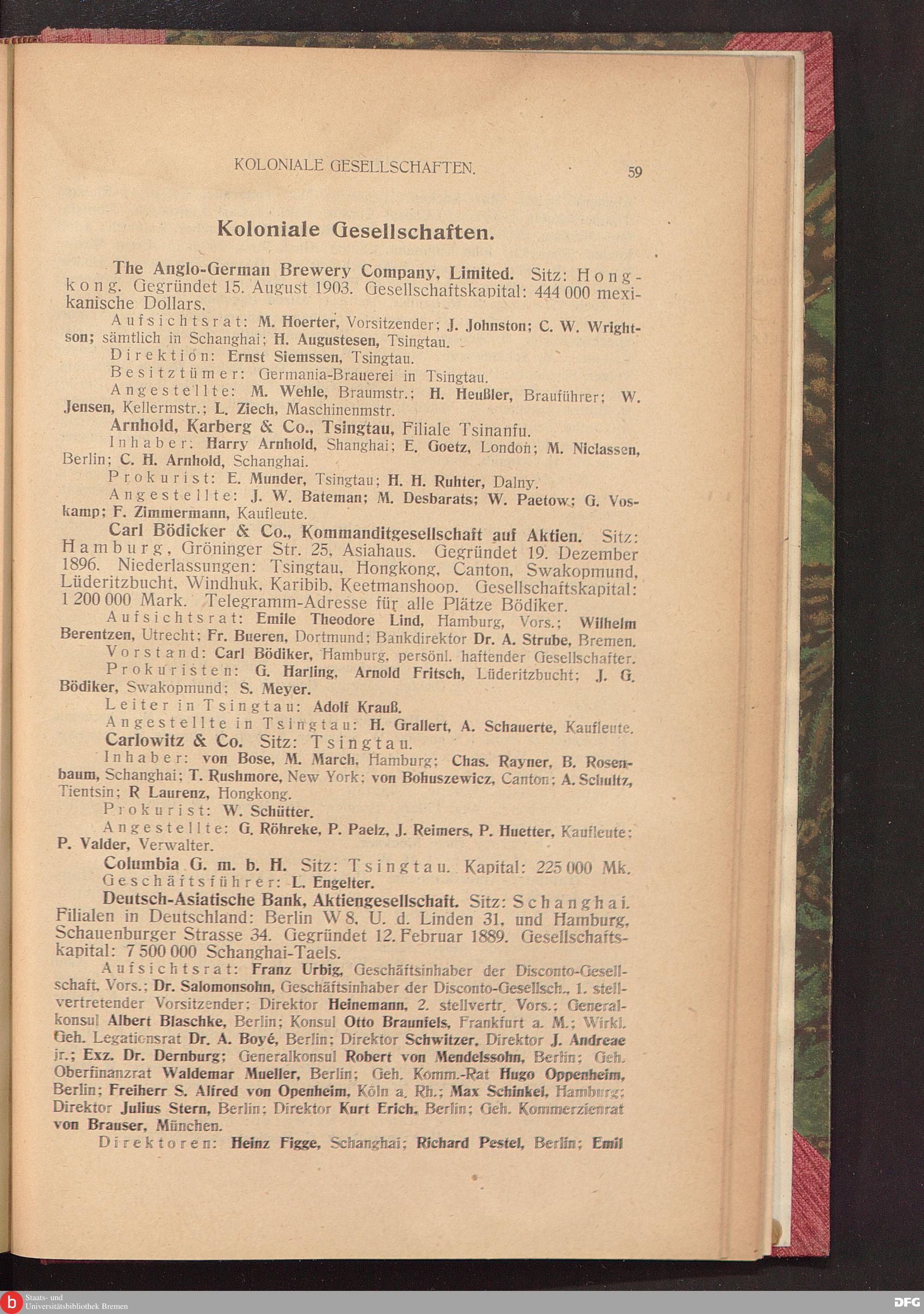 KOLONIALE GESELLSCHAFTEN. 59

Koloniale Gesellschaften.

The Anglo-German Brewery Company, Limited. Sitz: Hongkong. Gegründet 15. August 1903. Gesellschaftskapital: 444 000 mexikanische Dollars.

Aufsichtsrat: M. Hoerter, Vorsitzender; J. Johnston; C. W. Wrightson; sämtlich in Schanghai; H. Augustesen, Tsingtau.

Direktion: Ernst Siemssen, Tsingtau.

Besitztümer: Germania-Brauerei in Tsingtau.

Angestellte: M. Wehle, Braumstr.; H. Heußler, Brauführer; W. Jensen, Kellermstr.; L. Ziech, Maschinenmstr.

Arnhold, Karberg & Co., Tsingtau, Filiale Tsinanfu.

Inhaber: Harry Arnhold, Shanghai; E. Goetz, London; M. Niclassen, Berlin; C. H. Arnhold, Schanghai.

Prokurist: E. Munder, Tsingtau; H. H. Ruhter, Dalny.

Angestellte: J. W. Bateman; M. Desbarats; W. Paetow; G. Voskamp; F. Zimmermann, Kaufleute.

Carl Bödicker & Co., Kommanditgesellschaft auf Aktien. Sitz: Hamburg, Gröninger Str. 25, Asiahaus. Gegründet 19. Dezember 1896. Niederlassungen: Tsingtau, Hongkong, Canton, Swakopmund, Lüderitzbucht, Windhuk, Karibib, Keetmanshoop. Gesellschaftskapital: 1 200 000 Mark. Telegramm-Adresse für alle Plätze Bödiker.

Aufsichtsrat: Emile Theodore Lind, Hamburg, Vors.; Wilhelm Berentzen, Utrecht; Fr. Bueren, Dortmund; Bankdirektor Dr. A. Strube, Bremen.

Vorstand: Carl Bödiker, Hamburg, persönl. haftender Gesellschafter.

Prokuristen: G. Harling, Arnold Fritsch, Lüderitzbucht; J. G. Bödiker, Swakopmund; S. Meyer.

Leiter in Tsingtau: Adolf Krauß.

Angestellte in Tsingtau: H. Grallert, A. Schauerte, Kaufleute.

Carlowitz & Co. Sitz: Tsingtau.

Inhaber: von Bose, M. March, Hamburg; Chas. Rayner, B. Rosenbaum, Schanghai; T. Rushmore, New York; von Bohuszewicz, Canton; A. Schultz, Tientsin; R Laurenz, Hongkong.

Prokurist: W. Schütter.

Angestellte: G. Röhreke, P. Paelz, J. Reimers, P. Huetter, Kaufleute; P. Valder, Verwalter.

Columbia G. m. b. H. Sitz: Tsingtau. Kapital: 225 000 Mk.

Geschäftsführer: L. Engelter.

Deutsch-Asiatische Bank, Aktiengesellschaft. Sitz: Schanghai. Filialen in Deutschland: Berlin W 8, U. d. Linden 31, und Hamburg, Schauenburger Strasse 34. Gegründet 12. Februar 1889. Gesellschaftskapital: 7 500 000 Schanghai-Taels.

Aufsichtsrat: Franz Urbig, Geschäftsinhaber der Disconto-Gesellschaft, Vors.; Dr. Salomonsohn, Geschäftsinhaber der Disconto-Gesellsch., 1. stellvertretender Vorsitzender; Direktor Heinemann, 2. stellvertr. Vors.; Generalkonsul Albert Blaschke, Berlin; Konsul Otto Braunfels, Frankfurt a. M.; Wirkl. Geh. Legationsrat Dr. A. Boyé, Berlin; Direktor Schwitzer, Direktor J. Andreae jr.; Exz. Dr. Dernburg; Generalkonsul Robert von Mendelssohn, Berlin; Geh. Oberfinanzrat Waldemar Mueller, Berlin; Geh. Komm.-Rat Hugo Oppenheim, Berlin; Freiherr S. Alfred von Openheim, Köln a. Rh.; Max Schinkel, Hamburg; Direktor Julius Stern, Berlin; Direktor Kurt Erich, Berlin; Geh. Kommerzienrat von Brauser, München.

Direktoren: Heinz Figge, Schanghai; Richard Pestel, Berlin; Emil

Staats- und Universitätsbibliothek Bremen
DFG